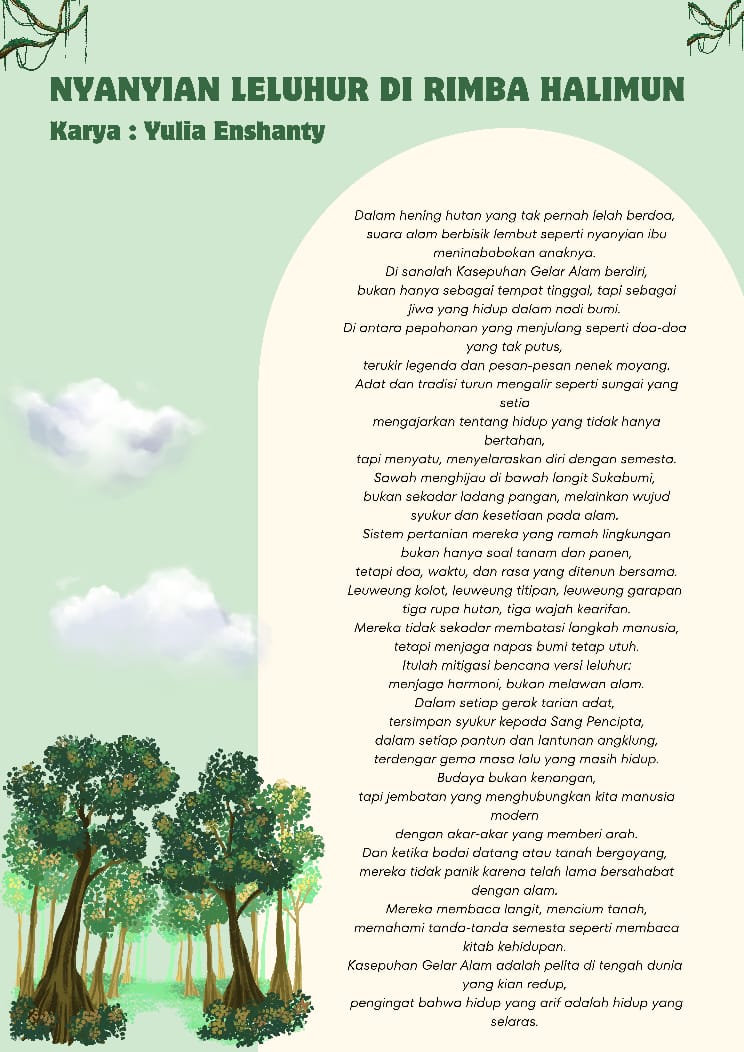 NYANYIAN LELUHUR DI RIMBA HALIMUN
Karya : Yulia Enshanty

Dalam hening hutan yang tak pernah lelah berdoa,
suara alam berbisik lembut seperti nyanyian ibu
meninabobokan anaknya.
Di sanalah Kasepuhan Gelar Alam berdiri,
bukan hanya sebagai tempat tinggal, tapi sebagai
jiwa yang hidup dalam nadi bumi.
Di antara pepohonan yang menjulang seperti doa-doa
yang tak putus,
terukir legenda dan pesan-pesan nenek moyang.
Adat dan tradisi turun mengalir seperti sungai yang
setia
mengajarkan tentang hidup yang tidak hanya
bertahan,
tapi menyatu, menyelaraskan diri dengan semesta.
Sawah menghijau di bawah langit Sukabumi,
bukan sekadar ladang pangan, melainkan wujud
syukur dan kesetiaan pada alam.
Sistem pertanian mereka yang ramah lingkungan
bukan hanya soal tanam dan panen,
tetapi doa, waktu, dan rasa yang ditenun bersama.
Leuweung kolot, leuweung titipan, leuweung garapan
tiga rupa hutan, tiga wajah kearifan.
Mereka tidak sekadar membatasi langkah manusia,
tetapi menjaga napas bumi tetap utuh.
Itulah mitigasi bencana versi leluhur:
menjaga harmoni, bukan melawan alam.
Dalam setiap gerak tarian adat,
tersimpan syukur kepada Sang Pencipta,
dalam setiap pantun dan lantunan angklung,
terdengar gema masa lalu yang masih hidup.
Budaya bukan kenangan,
tapi jembatan yang menghubungkan kita manusia
modern
dengan akar-akar yang memberi arah.
Dan ketika badai datang atau tanah bergoyang,
mereka tidak panik karena telah lama bersahabat
dengan alam.
Mereka membaca langit, mencium tanah,
memahami tanda-tanda semesta seperti membaca
kitab kehidupan.
Kasepuhan Gelar Alam adalah pelita di tengah dunia
yang kian redup,
pengingat bahwa hidup yang arif adalah hidup yang
selaras.